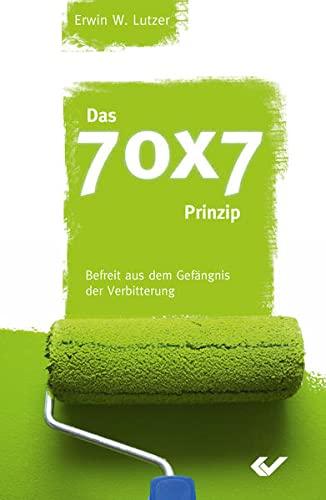 Erwin W. Lutzer

Das
70X7
Prinzip

Befreit aus dem Gefängnis der Verbitterung